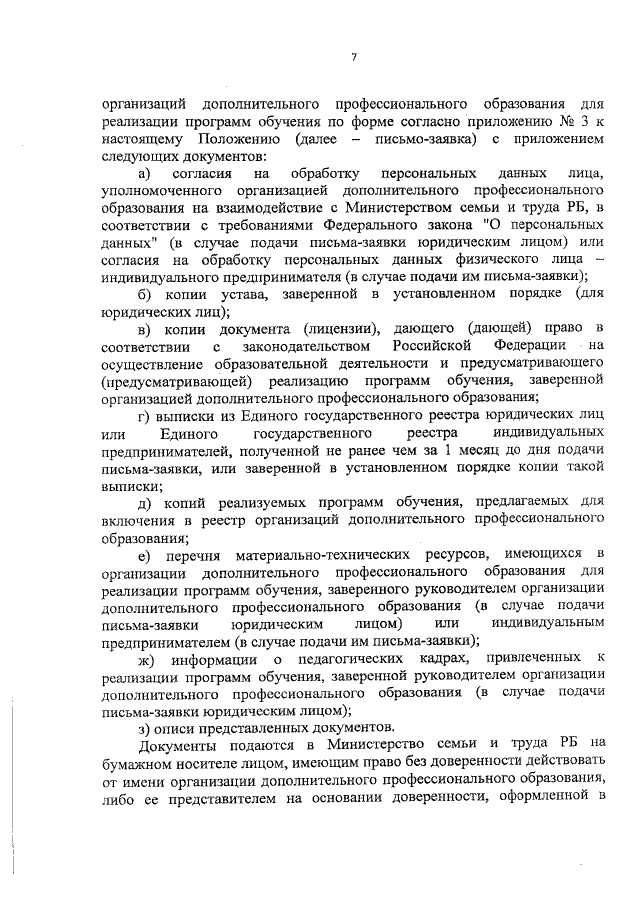 7

организаций дополнительного профессионального образования для реализации программ обучения по форме согласно приложению № 3 к настоящему Положению (далее – письмо-заявка) с приложением следующих документов:

а) согласия на обработку персональных данных лица, уполномоченного организацией дополнительного профессионального образования на взаимодействие с Министерством семьи и труда РБ, в соответствии с требованиями Федерального закона "О персональных данных" (в случае подачи письма-заявки юридическим лицом) или согласия на обработку персональных данных физического лица – индивидуального предпринимателя (в случае подачи им письма-заявки);

б) копии устава, заверенной в установленном порядке (для юридических лиц);

в) копии документа (лицензии), дающего (дающей) право в соответствии с законодательством Российской Федерации на осуществление образовательной деятельности и предусматривающего (предусматривающей) реализацию программ обучения, заверенной организацией дополнительного профессионального образования;

г) выписки из Единого государственного реестра юридических лиц или Единого государственного реестра индивидуальных предпринимателей, полученной не ранее чем за 1 месяц до дня подачи письма-заявки, или заверенной в установленном порядке копии такой выписки;

д) копий реализуемых программ обучения, предлагаемых для включения в реестр организаций дополнительного профессионального образования;

е) перечня материально-технических ресурсов, имеющихся в организации дополнительного профессионального образования для реализации программ обучения, заверенного руководителем организации дополнительного профессионального образования (в случае подачи письма-заявки юридическим лицом) или индивидуальным предпринимателем (в случае подачи им письма-заявки);

ж) информации о педагогических кадрах, привлеченных к реализации программ обучения, заверенной руководителем организации дополнительного профессионального образования (в случае подачи письма-заявки юридическим лицом);

з) описи представленных документов.

Документы подаются в Министерство семьи и труда РБ на бумажном носителе лицом, имеющим право без доверенности действовать от имени организации дополнительного профессионального образования, либо ее представителем на основании доверенности, оформленной в